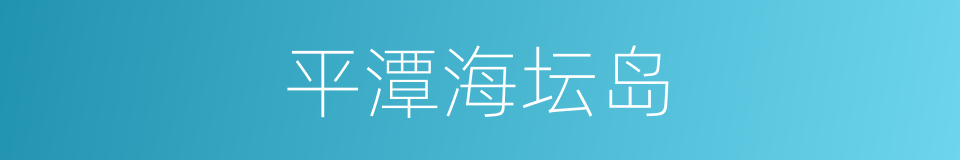 平潭海坛岛